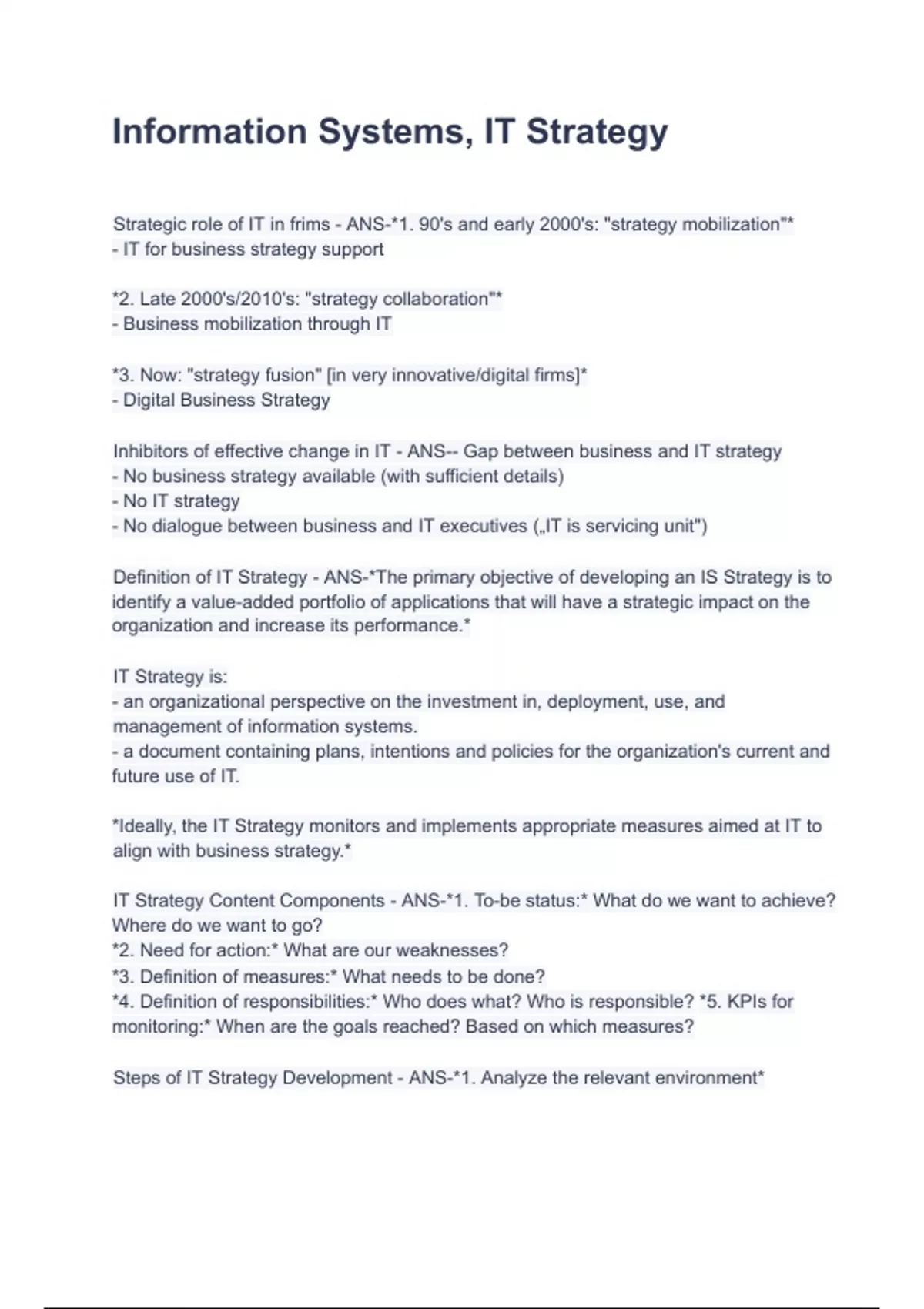 Information Systems, IT Strategy

Strategic role of IT in frims - ANS-*1. 90's and early 2000's: "strategy mobilization"*
- IT for business strategy support

*2. Late 2000's/2010's: "strategy collaboration"*
- Business mobilization through IT

*3. Now: "strategy fusion" [in very innovative/digital firms]*
- Digital Business Strategy

Inhibitors of effective change in IT - ANS-- Gap between business and IT strategy
- No business strategy available (with sufficient details)
- No IT strategy
- No dialogue between business and IT executives („IT is servicing unit")

Definition of IT Strategy - ANS-*The primary objective of developing an IS Strategy is to identify a value-added portfolio of applications that will have a strategic impact on the organization and increase its performance.*

IT Strategy is:
- an organizational perspective on the investment in, deployment, use, and management of information systems.
- a document containing plans, intentions and policies for the organization's current and future use of IT.

*Ideally, the IT Strategy monitors and implements appropriate measures aimed at IT to align with business strategy.*

IT Strategy Content Components - ANS-*1. To-be status:* What do we want to achieve? Where do we want to go?
*2. Need for action:* What are our weaknesses?
*3. Definition of measures:* What needs to be done?
*4. Definition of responsibilities:* Who does what? Who is responsible? *5. KPIs for monitoring:* When are the goals reached? Based on which measures?

Steps of IT Strategy Development - ANS-*1. Analyze the relevant environment*